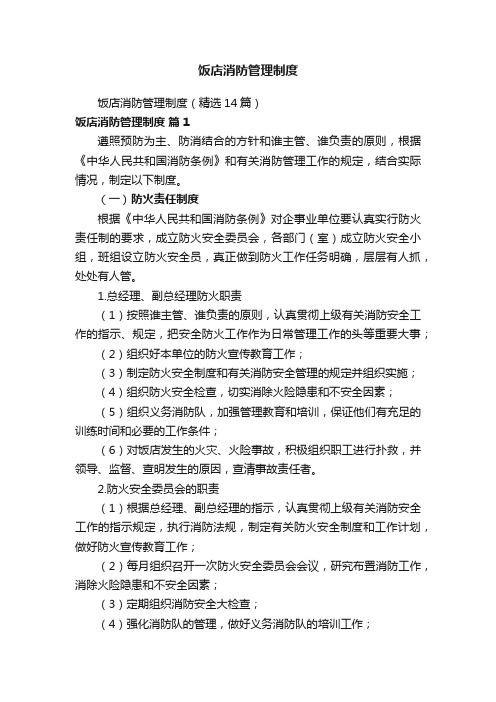 饭店消防管理制度

饭店消防管理制度（精选14篇）

饭店消防管理制度 篇1

遵照预防为主、防消结合的方针和谁主管、谁负责的原则，根据《中华人民共和国消防条例》和有关消防管理工作的规定，结合实际情况，制定以下制度。

（一）防火责任制度

根据《中华人民共和国消防条例》对企事业单位要认真实行防火责任制的要求，成立防火安全委员会，各部门（室）成立防火安全小组，班组设立防火安全员，真正做到防火工作任务明确，层层有人抓，处处有人管。

1.总经理、副总经理防火职责

（1）按照谁主管、谁负责的原则，认真贯彻上级有关消防安全工作的指示、规定，把安全防火工作作为日常管理工作的头等重要大事；

（2）组织好本单位的防火宣传教育工作；

（3）制定防火安全制度和有关消防安全管理的规定并组织实施；

（4）组织防火安全检查，切实消除火险隐患和不安全因素；

（5）组织义务消防队，加强管理教育和培训，保证他们有充足的训练时间和必要的工作条件；

（6）对饭店发生的火灾、火险事故，积极组织职工进行扑救，并领导、监督、查明发生的原因，查清事故责任者。

2.防火安全委员会的职责

（1）根据总经理、副总经理的指示，认真贯彻上级有关消防安全工作的指示规定，执行消防法规，制定有关防火安全制度和工作计划，做好防火宣传教育工作；

（2）每月组织召开一次防火安全委员会会议，研究布置消防工作，消除火险隐患和不安全因素；

（3）定期组织消防安全大检查；

（4）强化消防队的管理，做好义务消防队的培训工作；